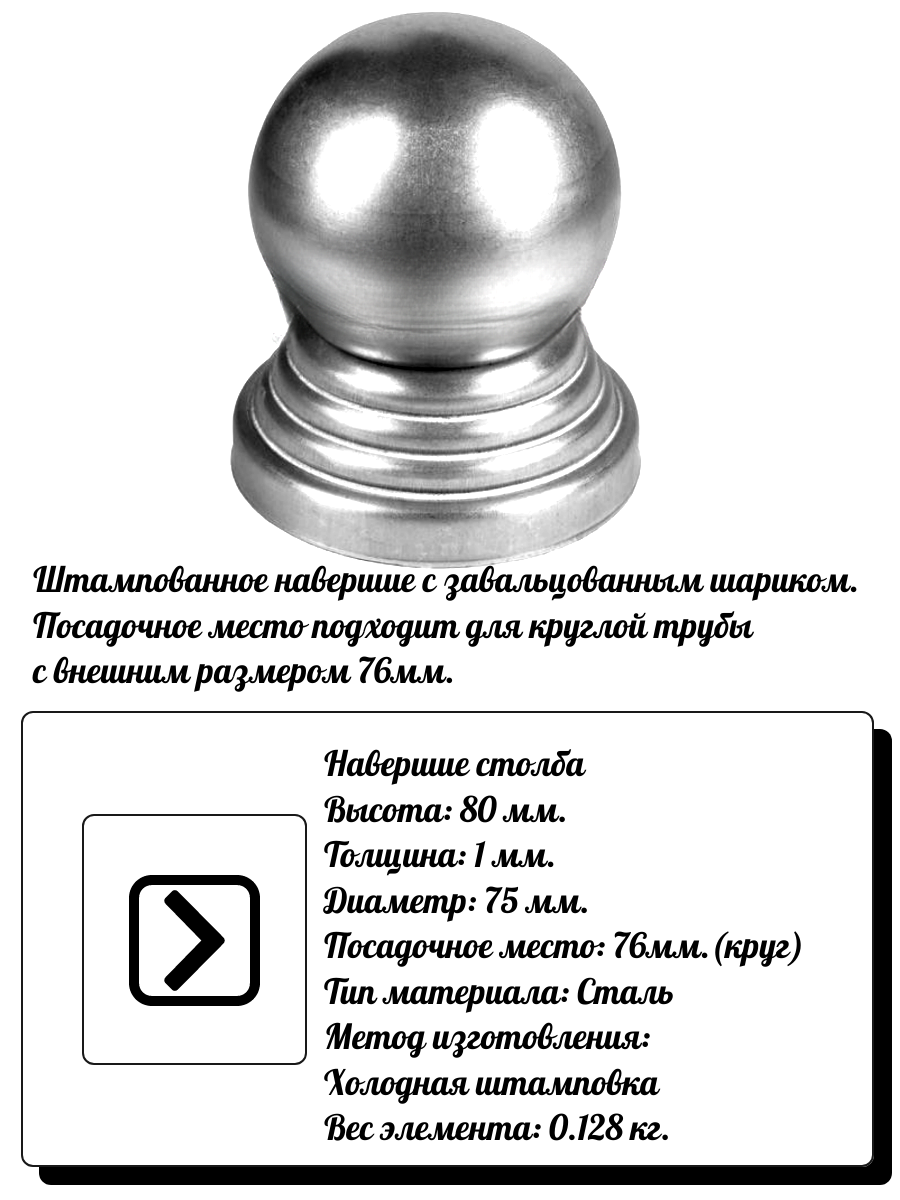 Штампованное навершие с завальцованным шариком. Посадочное место подходит для круглой трубы с внешним размером 76мм.

Навершие столба
Высота: 80 мм.
Толщина: 1 мм.
Диаметр: 75 мм.
Посадочное место: 76мм. (круг)
Тип материала: Сталь
Метод изготовления:
Холодная штамповка
Вес элемента: 0.128 кг.